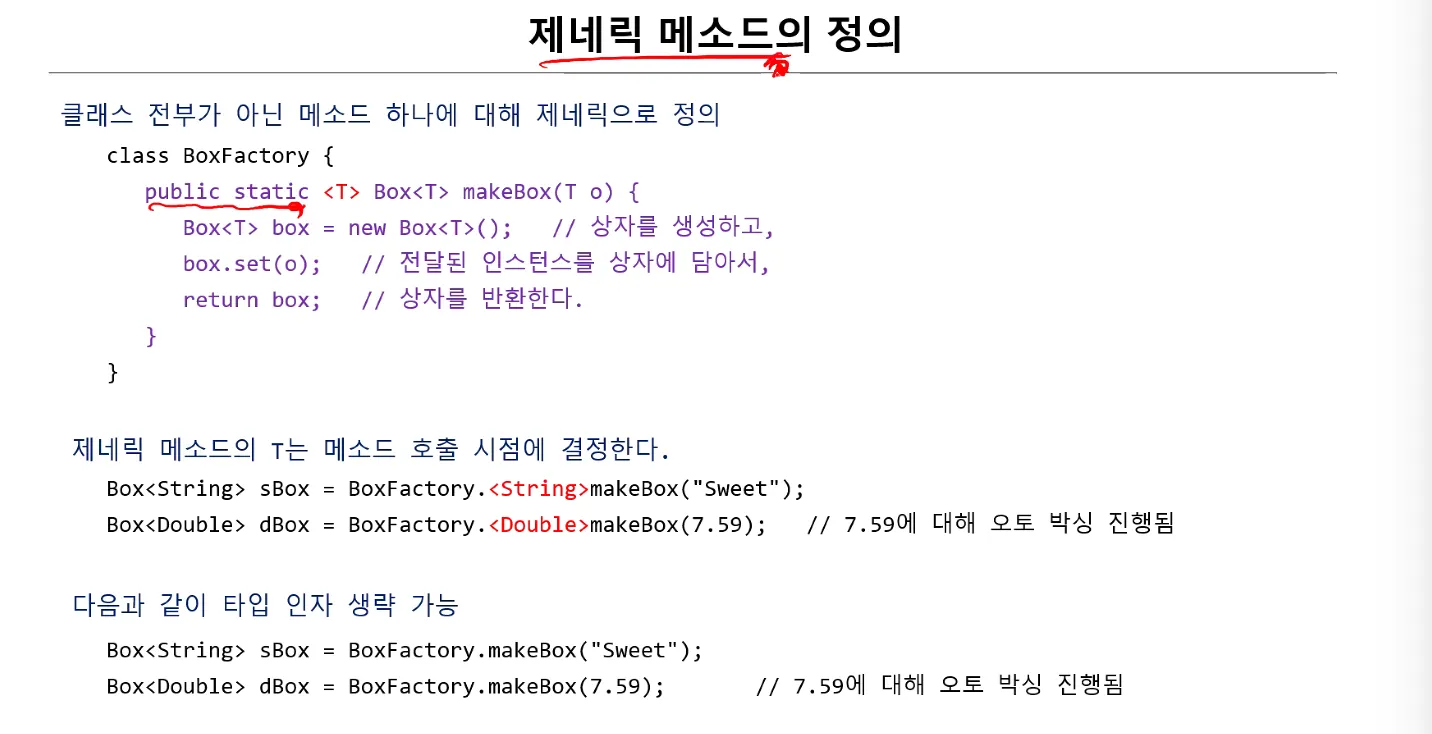 제네릭 메소드의 정의

클래스 전부가 아닌 메소드 하나에 대해 제네릭으로 정의

class BoxFactory {
public static <T> Box<T> makeBox(T o) {
Box<T> box = new Box<T>(); // 상자를 생성하고,
box.set(o); // 전달된 인스턴스를 상자에 담아서,
return box; // 상자를 반환한다.
}
}

제네릭 메소드의 T는 메소드 호출 시점에 결정한다.

Box<String> sBox = BoxFactory.<String>makeBox("Sweet");
Box<Double> dBox = BoxFactory.<Double>makeBox(7.59); // 7.59에 대해 오토 박싱 진행됨

다음과 같이 타입 인자 생략 가능

Box<String> sBox = BoxFactory.makeBox("Sweet");
Box<Double> dBox = BoxFactory.makeBox(7.59); // 7.59에 대해 오토 박싱 진행됨